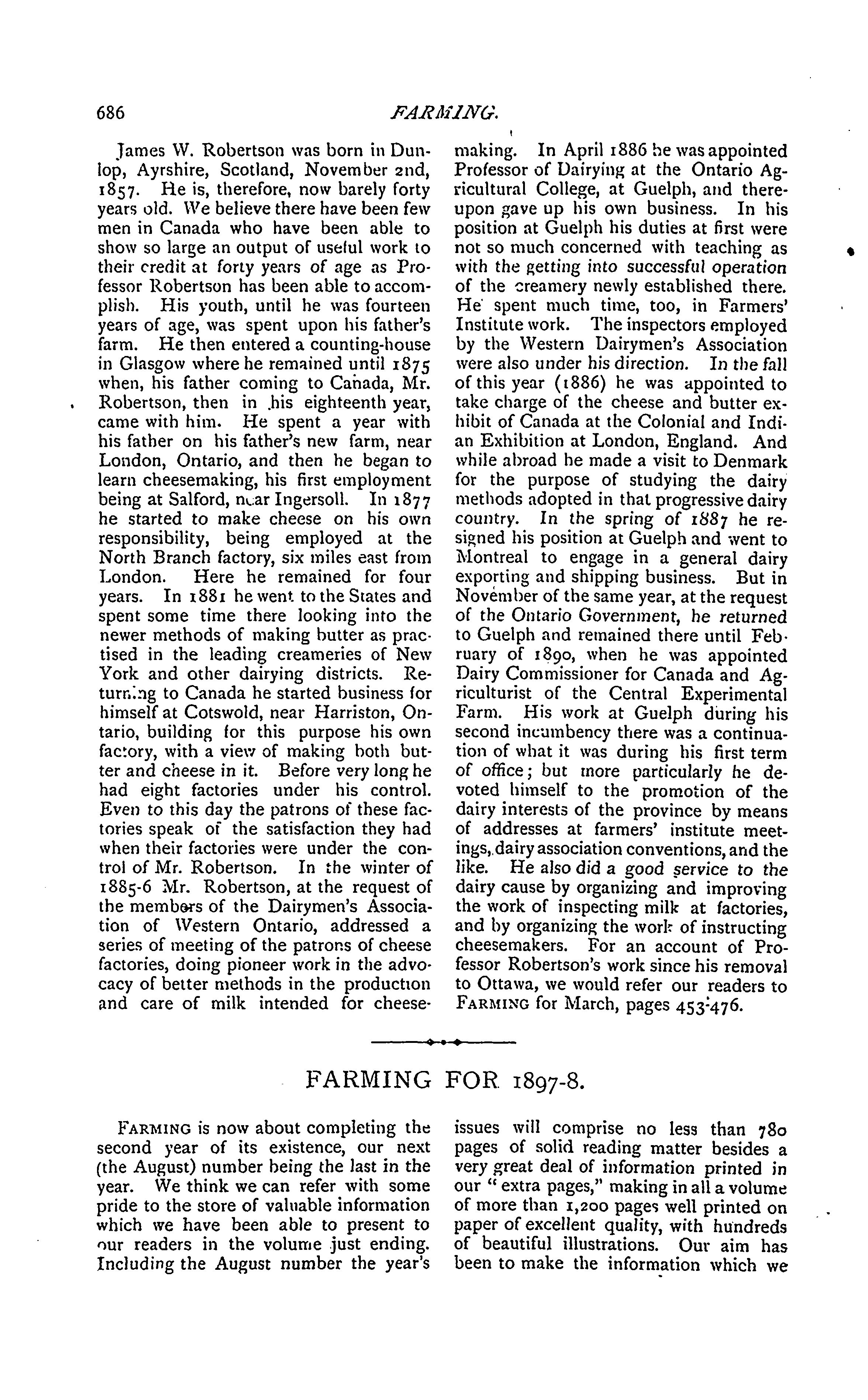 686 FARMING.

James W. Robertson was born in Dunlop, Ayrshire, Scotland, November 2nd, 1857. He is, therefore, now barely forty years old. We believe there have been few men in Canada who have been able to show so large an output of useful work to their credit at forty years of age as Professor Robertson has been able to accomplish. His youth, until he was fourteen years of age, was spent upon his father's farm. He then entered a counting-house in Glasgow where he remained until 1875 when, his father coming to Canada, Mr. Robertson, then in his eighteenth year, came with him. He spent a year with his father on his father's new farm, near London, Ontario, and then he began to learn cheesemaking, his first employment being at Salford, near Ingersoll. In 1877 he started to make cheese on his own responsibility, being employed at the North Branch factory, six miles east from London. Here he remained for four years. In 1881 he went to the States and spent some time there looking into the newer methods of making butter as practised in the leading creameries of New York and other dairying districts. Returning to Canada he started business for himself at Cotswold, near Harriston, Ontario, building for this purpose his own factory, with a view of making both butter and cheese in it. Before very long he had eight factories under his control. Even to this day the patrons of these factories speak of the satisfaction they had when their factories were under the control of Mr. Robertson. In the winter of 1885-6 Mr. Robertson, at the request of the members of the Dairymen's Association of Western Ontario, addressed a series of meeting of the patrons of cheese factories, doing pioneer work in the advocacy of better methods in the production and care of milk intended for cheesemaking. In April 1886 he was appointed Professor of Dairying at the Ontario Agricultural College, at Guelph, and thereupon gave up his own business. In his position at Guelph his duties at first were not so much concerned with teaching as with the getting into successful operation of the creamery newly established there. He spent much time, too, in Farmers' Institute work. The inspectors employed by the Western Dairymen's Association were also under his direction. In the fall of this year (1886) he was appointed to take charge of the cheese and butter exhibit of Canada at the Colonial and Indian Exhibition at London, England. And while abroad he made a visit to Denmark for the purpose of studying the dairy methods adopted in that progressive dairy country. In the spring of 1887 he resigned his position at Guelph and went to Montreal to engage in a general dairy exporting and shipping business. But in November of the same year, at the request of the Ontario Government, he returned to Guelph and remained there until February of 1890, when he was appointed Dairy Commissioner for Canada and Agriculturist of the Central Experimental Farm. His work at Guelph during his second incumbency there was a continuation of what it was during his first term of office; but more particularly he devoted himself to the promotion of the dairy interests of the province by means of addresses at farmers' institute meetings, dairy association conventions, and the like. He also did a good service to the dairy cause by organizing and improving the work of inspecting milk at factories, and by organizing the work of instructing cheesemakers. For an account of Professor Robertson's work since his removal to Ottawa, we would refer our readers to FARMING for March, pages 453-476.

FARMING FOR 1897-8.

FARMING is now about completing the second year of its existence, our next (the August) number being the last in the year. We think we can refer with some pride to the store of valuable information which we have been able to present to our readers in the volume just ending. Including the August number the year's issues will comprise no less than 780 pages of solid reading matter besides a very great deal of information printed in our "extra pages," making in all a volume of more than 1,200 pages well printed on paper of excellent quality, with hundreds of beautiful illustrations. Our aim has been to make the information which we